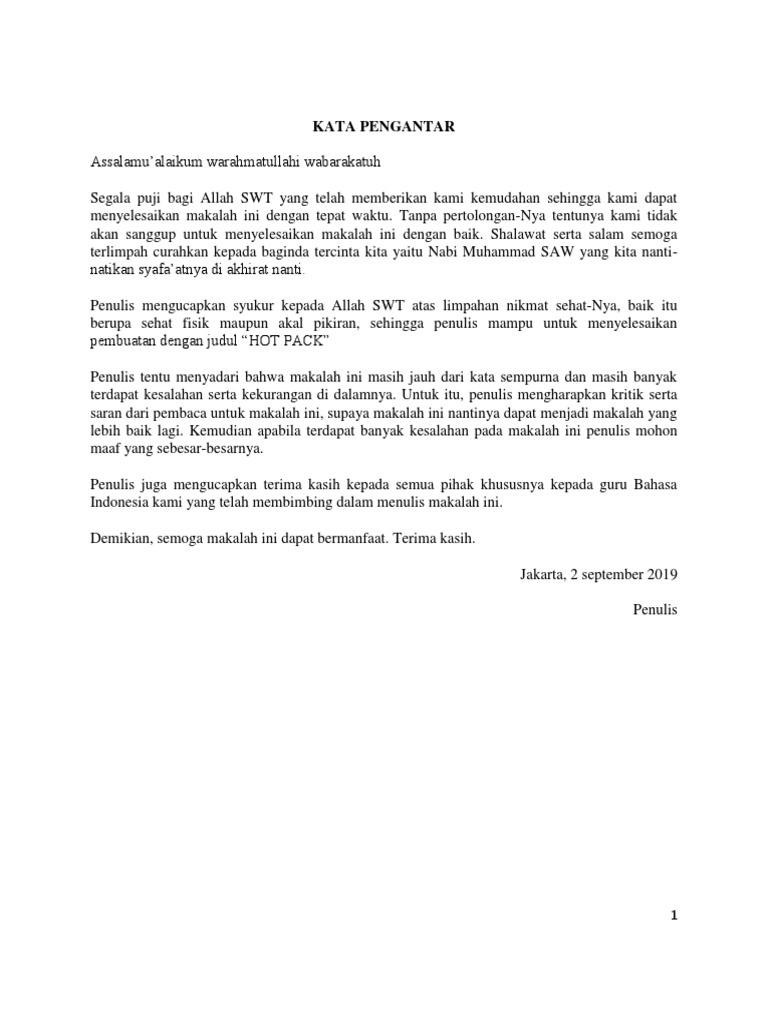 KATA PENGANTAR

Assalamu'alaikum warahmatullahi wabarakatuh

Segala puji bagi Allah SWT yang telah memberikan kami kemudahan sehingga kami dapat menyelesaikan makalah ini dengan tepat waktu. Tanpa pertolongan-Nya tentunya kami tidak akan sanggup untuk menyelesaikan makalah ini dengan baik. Shalawat serta salam semoga terlimpah curahkan kepada baginda tercinta kita yaitu Nabi Muhammad SAW yang kita nanti-natikan syafa'atnya di akhirat nanti.

Penulis mengucapkan syukur kepada Allah SWT atas limpahan nikmat sehat-Nya, baik itu berupa sehat fisik maupun akal pikiran, sehingga penulis mampu untuk menyelesaikan pembuatan dengan judul "HOT PACK"

Penulis tentu menyadari bahwa makalah ini masih jauh dari kata sempurna dan masih banyak terdapat kesalahan serta kekurangan di dalamnya. Untuk itu, penulis mengharapkan kritik serta saran dari pembaca untuk makalah ini, supaya makalah ini nantinya dapat menjadi makalah yang lebih baik lagi. Kemudian apabila terdapat banyak kesalahan pada makalah ini penulis mohon maaf yang sebesar-besarnya.

Penulis juga mengucapkan terima kasih kepada semua pihak khususnya kepada guru Bahasa Indonesia kami yang telah membimbing dalam menulis makalah ini.

Demikian, semoga makalah ini dapat bermanfaat. Terima kasih.

Jakarta, 2 september 2019

Penulis

1